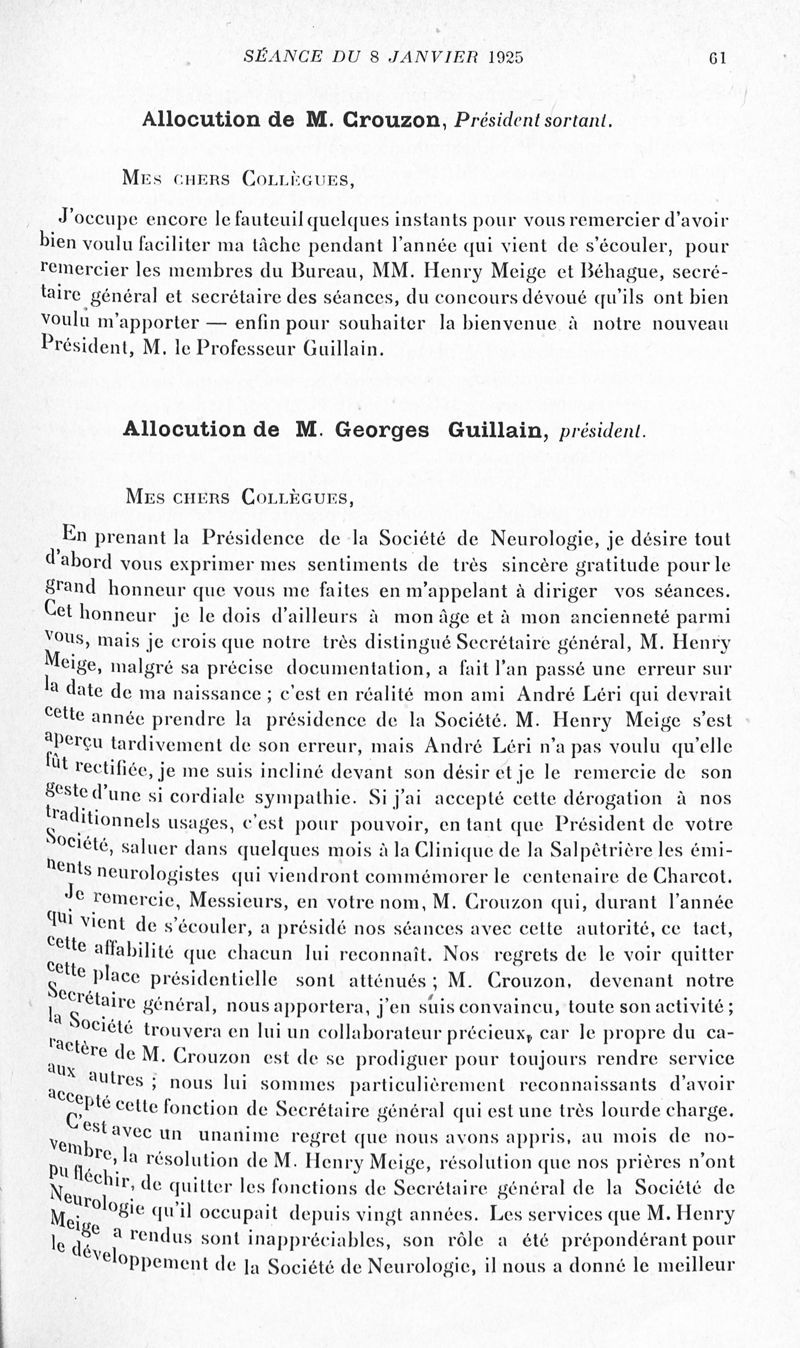 SÉANCE DU 8 JANVIER 1925 61

Allocution de M. Crouzon, Président sortant.

Mes chers Collègues,

J'occupe encore le fauteuil quelques instants pour vous remercier d'avoir bien voulu faciliter ma tâche pendant l'année qui vient de s'écouler, pour remercier les membres du Bureau, MM. Henry Meige et Béhague, secrétaire général et secrétaire des séances, du concours dévoué qu'ils ont bien voulu m'apporter — enfin pour souhaiter la bienvenue à notre nouveau Président, M. le Professeur Guillain.

Allocution de M. Georges Guillain, président.

Mes chers Collègues,

En prenant la Présidence de la Société de Neurologie, je désire tout d'abord vous exprimer mes sentiments de très sincère gratitude pour le grand honneur que vous me faites en m'appelant à diriger vos séances. Cet honneur je le dois d'ailleurs à mon âge et à mon ancienneté parmi vous, mais je crois que notre très distingué Secrétaire général, M. Henry Meige, malgré sa précise documentation, a fait l'an passé une erreur sur la date de ma naissance ; c'est en réalité mon ami André Léri qui devrait cette année prendre la présidence de la Société. M. Henry Meige s'est aperçu tardivement de son erreur, mais André Léri n'a pas voulu qu'elle fût rectifiée, je me suis incliné devant son désir et je le remercie de son geste d'une si cordiale sympathie. Si j'ai accepté cette dérogation à nos traditionnels usages, c'est pour pouvoir, en tant que Président de votre Société, saluer dans quelques mois à la Clinique de la Salpêtrière les éminents neurologistes qui viendront commémorer le centenaire de Charcot.

Je remercie, Messieurs, en votre nom, M. Crouzon qui, durant l'année qui vient de s'écouler, a présidé nos séances avec cette autorité, ce tact, cette affabilité que chacun lui reconnaît. Nos regrets de le voir quitter cette place présidentielle sont atténués ; M. Crouzon, devenant notre Secrétaire général, nous apportera, j'en suis convaincu, toute son activité ; la Société trouvera en lui un collaborateur précieux, car le propre du caractère de M. Crouzon est de se prodiguer pour toujours rendre service aux autres ; nous lui sommes particulièrement reconnaissants d'avoir accepté cette fonction de Secrétaire général qui est une très lourde charge.

C'est avec un unanime regret que nous avons appris, au mois de novembre, la résolution de M. Henry Meige, résolution que nos prières n'ont pu fléchir, de quitter les fonctions de Secrétaire général de la Société de Neurologie qu'il occupait depuis vingt années. Les services que M. Henry Meige a rendus sont inappréciables, son rôle a été prépondérant pour le développement de la Société de Neurologie, il nous a donné le meilleur